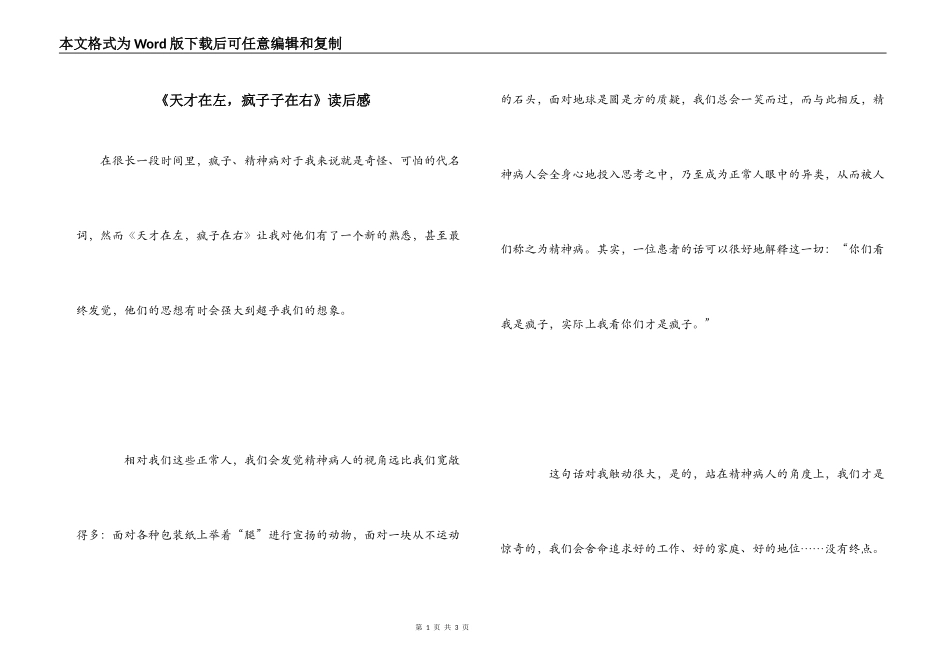 本文格式为Word版下载后可任意编辑和复制

《天才在左，疯子子在右》读后感

在很长一段时间里，疯子、精神病对于我来说就是奇怪、可怕的代名词，然而《天才在左，疯子在右》让我对他们有了一个新的熟悉，甚至最终发觉，他们的思想有时会强大到超乎我们的想象。

相对我们这些正常人，我们会发觉精神病人的视角远比我们宽敞得多：面对各种包装纸上举着“腿”进行宣扬的动物，面对一块从不运动的石头，面对地球是圆是方的质疑，我们总会一笑而过，而与此相反，精神病人会全身心地投入思考之中，乃至成为正常人眼中的异类，从而被人们称之为精神病。其实，一位患者的话可以很好地解释这一切：“你们看我是疯子，实际上我看你们才是疯子。”

这句话对我触动很大，是的，站在精神病人的角度上，我们才是惊奇的，我们会舍命追求好的工作、好的家庭、好的地位……没有终点。

第 1 页 共 3 页